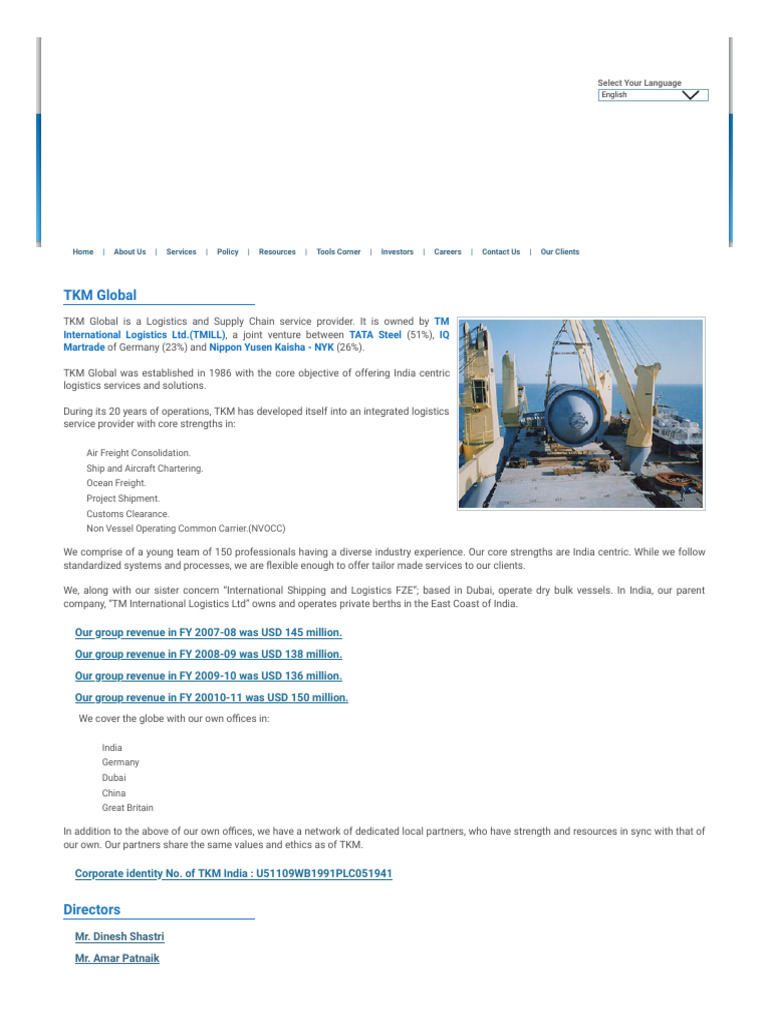 Select Your Language
English

Home | About Us | Services | Policy | Resources | Tools Corner | Investors | Careers | Contact Us | Our Clients

TKM Global

TKM Global is a Logistics and Supply Chain service provider. It is owned by TM International Logistics Ltd.(TMILL), a joint venture between TATA Steel (51%), IQ Martrade of Germany (23%) and Nippon Yusen Kaisha - NYK (26%).

TKM Global was established in 1986 with the core objective of offering India centric logistics services and solutions.

During its 20 years of operations, TKM has developed itself into an integrated logistics service provider with core strengths in:

Air Freight Consolidation.
Ship and Aircraft Chartering.
Ocean Freight.
Project Shipment.
Customs Clearance.
Non Vessel Operating Common Carrier.(NVOCC)

We comprise of a young team of 150 professionals having a diverse industry experience. Our core strengths are India centric. While we follow standardized systems and processes, we are flexible enough to offer tailor made services to our clients.

We, along with our sister concern "International Shipping and Logistics FZE"; based in Dubai, operate dry bulk vessels. In India, our parent company, "TM International Logistics Ltd" owns and operates private berths in the East Coast of India.

Our group revenue in FY 2007-08 was USD 145 million.

Our group revenue in FY 2008-09 was USD 138 million.

Our group revenue in FY 2009-10 was USD 136 million.

Our group revenue in FY 20010-11 was USD 150 million.

We cover the globe with our own offices in:

India
Germany
Dubai
China
Great Britain

In addition to the above of our own offices, we have a network of dedicated local partners, who have strength and resources in sync with that of our own. Our partners share the same values and ethics as of TKM.

Corporate identity No. of TKM India : U51109WB1991PLC051941

Directors

Mr. Dinesh Shastri

Mr. Amar Patnaik